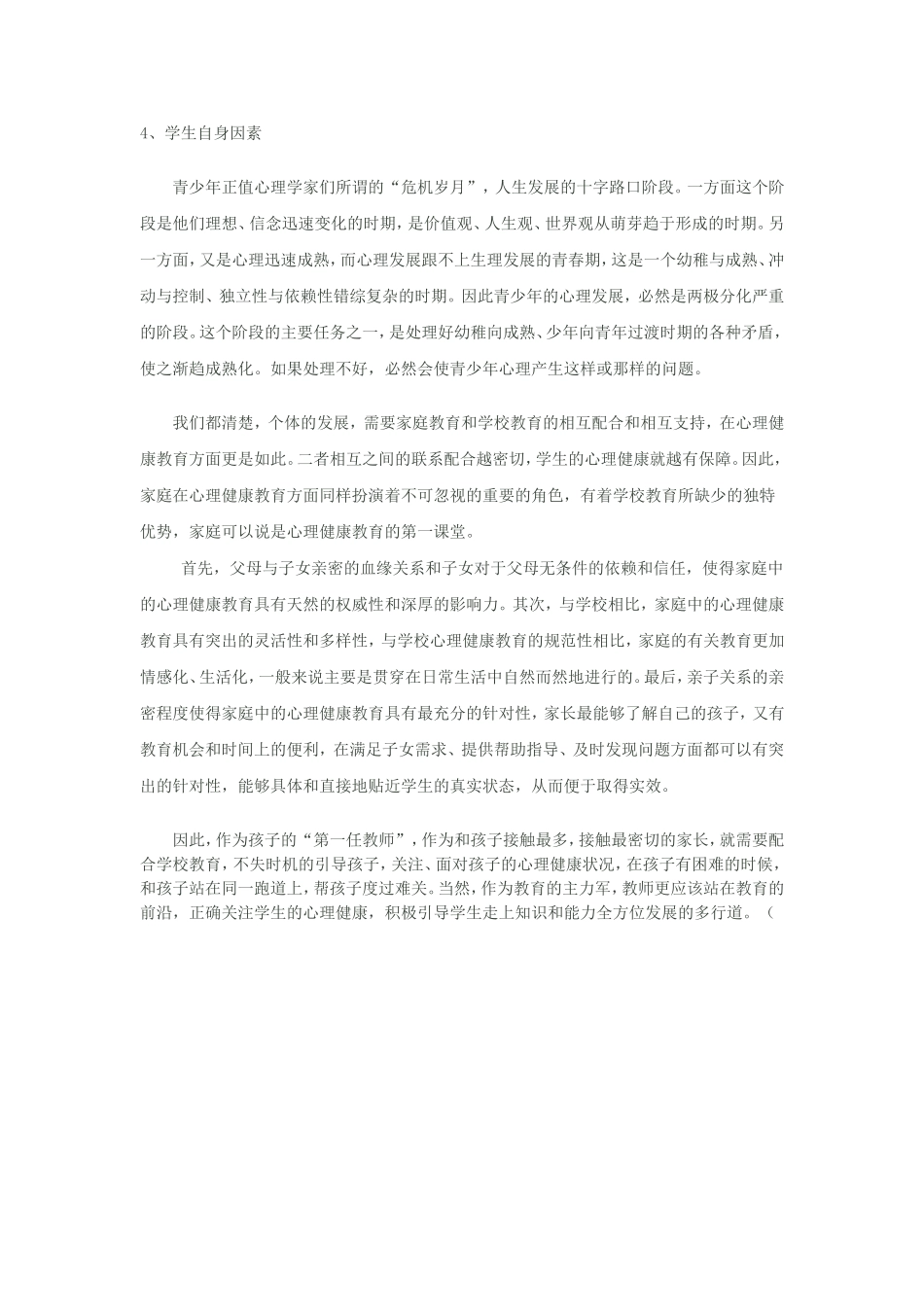 4、学生自身因素

青少年正值心理学家们所谓的“危机岁月”，人生发展的十字路口阶段。一方面这个阶段是他们理想、信念迅速变化的时期，是价值观、人生观、世界观从萌芽趋于形成的时期。另一方面，又是心理迅速成熟，而心理发展跟不上生理发展的青春期，这是一个幼稚与成熟、冲动与控制、独立性与依赖性错综复杂的时期。因此青少年的心理发展，必然是两极分化严重的阶段。这个阶段的主要任务之一，是处理好幼稚向成熟、少年向青年过渡时期的各种矛盾，使之渐趋成熟化。如果处理不好，必然会使青少年心理产生这样或那样的问题。

我们都清楚，个体的发展，需要家庭教育和学校教育的相互配合和相互支持，在心理健康教育方面更是如此。二者相互之间的联系配合越密切，学生的心理健康就越有保障。因此，家庭在心理健康教育方面同样扮演着不可忽视的重要的角色，有着学校教育所缺少的独特优势，家庭可以说是心理健康教育的第一课堂。

首先，父母与子女亲密的血缘关系和子女对于父母无条件的依赖和信任，使得家庭中的心理健康教育具有天然的权威性和深厚的影响力。其次，与学校相比，家庭中的心理健康教育具有突出的灵活性和多样性，与学校心理健康教育的规范性相比，家庭的有关教育更加情感化、生活化，一般来说主要是贯穿在日常生活中自然而然地进行的。最后，亲子关系的亲密程度使得家庭中的心理健康教育具有最充分的针对性，家长最能够了解自己的孩子，又有教育机会和时间上的便利，在满足子女需求、提供帮助指导、及时发现问题方面都可以有突出的针对性，能够具体和直接地贴近学生的真实状态，从而便于取得实效。

因此，作为孩子的“第一任教师”，作为和孩子接触最多，接触最密切的家长，就需要配合学校教育，不失时机的引导孩子，关注、面对孩子的心理健康状况，在孩子有困难的时候，和孩子站在同一跑道上，帮孩子度过难关。当然，作为教育的主力军，教师更应该站在教育的前沿，正确关注学生的心理健康，积极引导学生走上知识和能力全方位发展的多行道。（